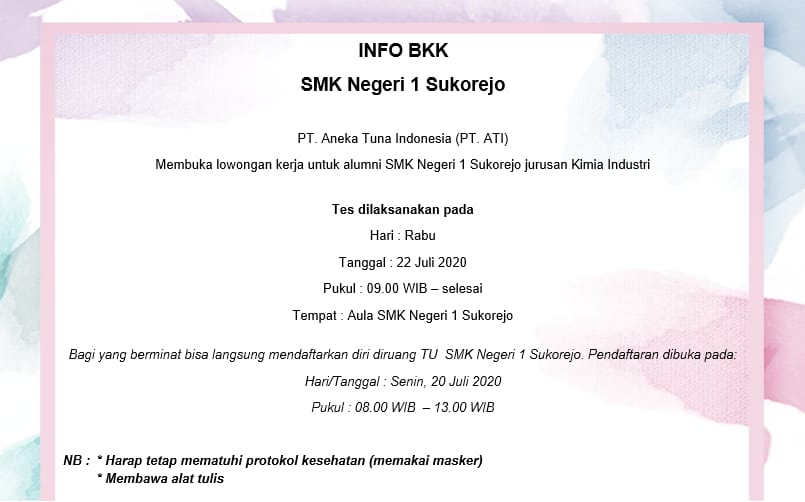 INFO BKK

SMK Negeri 1 Sukorejo

PT. Aneka Tuna Indonesia (PT. ATI)

Membuka lowongan kerja untuk alumni SMK Negeri 1 Sukorejo jurusan Kimia Industri

Tes dilaksanakan pada

Hari : Rabu

Tanggal : 22 Juli 2020

Pukul : 09.00 WIB – selesai

Tempat : Aula SMK Negeri 1 Sukorejo

Bagi yang berminat bisa langsung mendaftarkan diri diruang TU SMK Negeri 1 Sukorejo. Pendaftaran dibuka pada:

Hari/Tanggal : Senin, 20 Juli 2020

Pukul : 08.00 WIB – 13.00 WIB

NB : * Harap tetap mematuhi protokol kesehatan (memakai masker)
* Membawa alat tulis